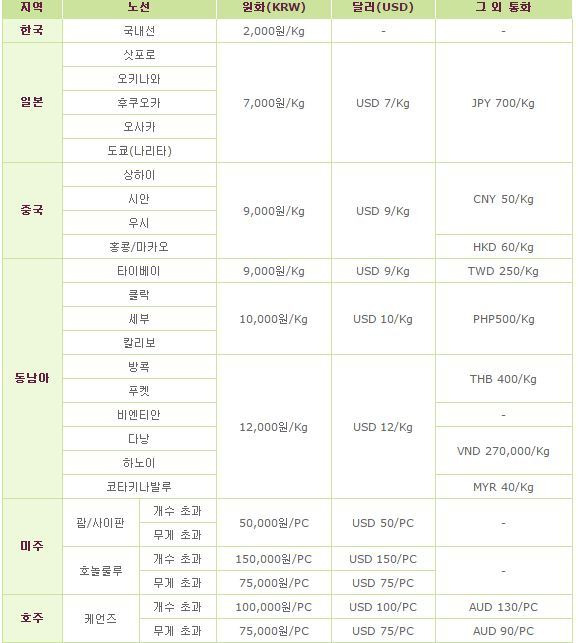 | 지역 | 노선 | | 원화(KRW) | 달러(USD) | 그 외 통화 |
|---|---|---|---|---|---|
| 한국 | 국내선 | | 2,000원/Kg | - | - |
| 일본 | 삿포로 | | 7,000원/Kg | USD 7/Kg | JPY 700/Kg |
| | 오키나와 | | | | |
| | 후쿠오카 | | | | |
| | 오사카 | | | | |
| | 도쿄(나리타) | | | | |
| 중국 | 상하이 | | 9,000원/Kg | USD 9/Kg | CNY 50/Kg |
| | 시안 | | | | |
| | 우시 | | | | |
| | 홍콩/마카오 | | | | HKD 60/Kg |
| 동남아 | 타이베이 | | 9,000원/Kg | USD 9/Kg | TWD 250/Kg |
| | 클락 | | 10,000원/Kg | USD 10/Kg | PHP500/Kg |
| | 세부 | | | | |
| | 칼리보 | | | | |
| | 방콕 | | 12,000원/Kg | USD 12/Kg | THB 400/Kg |
| | 푸켓 | | | | |
| | 비엔티안 | | | | - |
| | 다낭 | | | | VND 270,000/Kg |
| | 하노이 | | | | |
| | 코타키나발루 | | | | MYR 40/Kg |
| 미주 | 괌/사이판 | 개수 초과 | 50,000원/PC | USD 50/PC | - |
| | | 무게 초과 | | | |
| | 호놀룰루 | 개수 초과 | 150,000원/PC | USD 150/PC | - |
| | | 무게 초과 | 75,000원/PC | USD 75/PC | |
| 호주 | 케언즈 | 개수 초과 | 100,000원/PC | USD 100/PC | AUD 130/PC |
| | | 무게 초과 | 75,000원/PC | USD 75/PC | AUD 90/PC |